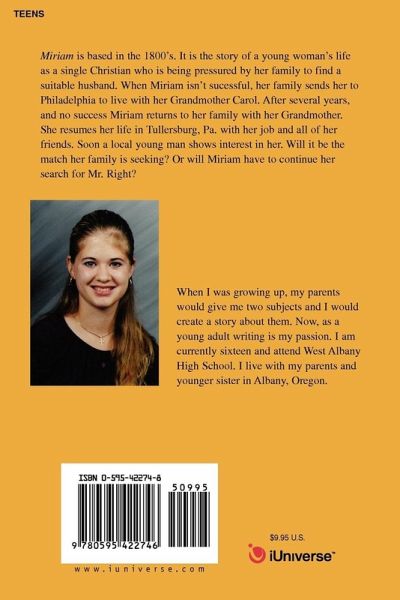 TEENS

Miriam is based in the 1800's. It is the story of a young woman's life as a single Christian who is being pressured by her family to find a suitable husband. When Miriam isn't sucessful, her family sends her to Philadelphia to live with her Grandmother Carol. After several years, and no success Miriam returns to her family with her Grandmother. She resumes her life in Tullersburg, Pa. with her job and all of her friends. Soon a local young man shows interest in her. Will it be the match her family is seeking? Or will Miriam have to continue her search for Mr. Right?

When I was growing up, my parents would give me two subjects and I would create a story about them. Now, as a young adult writing is my passion. I am currently sixteen and attend West Albany High School. I live with my parents and younger sister in Albany, Oregon.

ISBN 0-595-42274-8

50995

9 780595 422746

www.iuniverse.com

$9.95 U.S.

iUniverse™